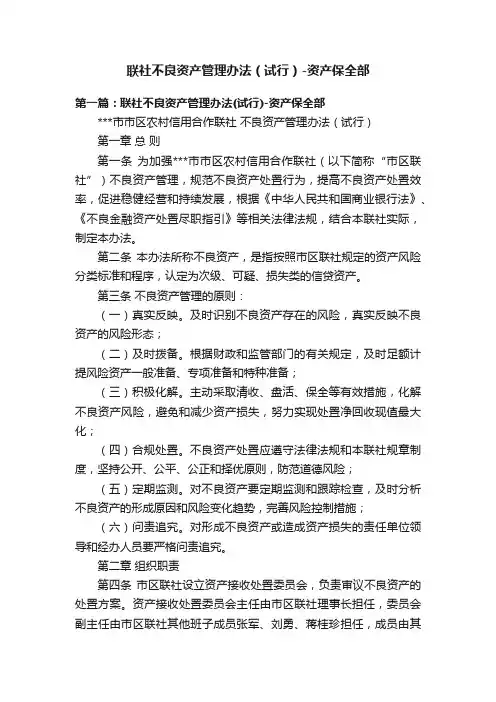 联社不良资产管理办法（试行）-资产保全部

第一篇：联社不良资产管理办法(试行)-资产保全部

***市市区农村信用合作联社 不良资产管理办法（试行）

第一章 总 则

第一条 为加强***市市区农村信用合作联社（以下简称“市区联社”）不良资产管理，规范不良资产处置行为，提高不良资产处置效率，促进稳健经营和持续发展，根据《中华人民共和国商业银行法》、《不良金融资产处置尽职指引》等相关法律法规，结合本联社实际，制定本办法。

第二条 本办法所称不良资产，是指按照市区联社规定的资产风险分类标准和程序，认定为次级、可疑、损失类的信贷资产。

第三条 不良资产管理的原则：

（一）真实反映。及时识别不良资产存在的风险，真实反映不良资产的风险形态；

（二）及时拨备。根据财政和监管部门的有关规定，及时足额计提风险资产一般准备、专项准备和特种准备；

（三）积极化解。主动采取清收、盘活、保全等有效措施，化解不良资产风险，避免和减少资产损失，努力实现处置净回收现值最大化；

（四）合规处置。不良资产处置应遵守法律法规和本联社规章制度，坚持公开、公平、公正和择优原则，防范道德风险；

（五）定期监测。对不良资产要定期监测和跟踪检查，及时分析不良资产的形成原因和风险变化趋势，完善风险控制措施；

（六）问责追究。对形成不良资产或造成资产损失的责任单位领导和经办人员要严格问责追究。

第二章 组织职责

第四条 市区联社设立资产接收处置委员会，负责审议不良资产的处置方案。资产接收处置委员会主任由市区联社理事长担任，委员会副主任由市区联社其他班子成员张军、刘勇、蒋桂珍担任，成员由其